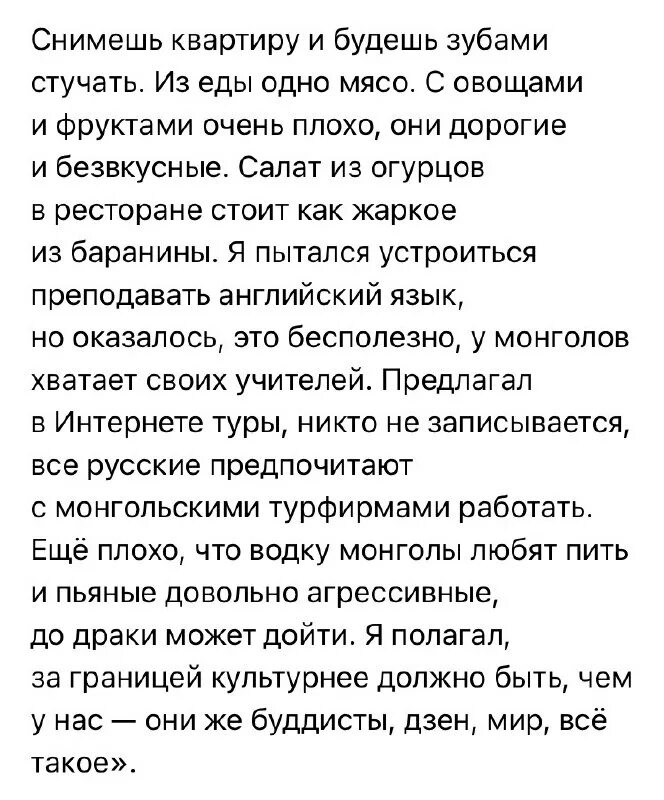 Снимешь квартиру и будешь зубами стучать. Из еды одно мясо. С овощами и фруктами очень плохо, они дорогие и безвкусные. Салат из огурцов в ресторане стоит как жаркое из баранины. Я пытался устроиться преподавать английский язык, но оказалось, это бесполезно, у монголов хватает своих учителей. Предлагал в Интернете туры, никто не записывается, все русские предпочитают с монгольскими турфирмами работать. Ещё плохо, что водку монголы любят пить и пьяные довольно агрессивные, до драки может дойти. Я полагал, за границей культурнее должно быть, чем у нас — они же буддисты, дзен, мир, всё такое».